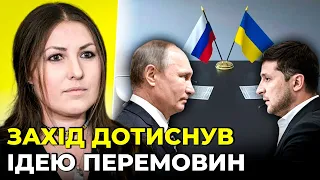 ЗАХІД ДОТИСНУВ
ІДЕЮ ПЕРЕМОВИН